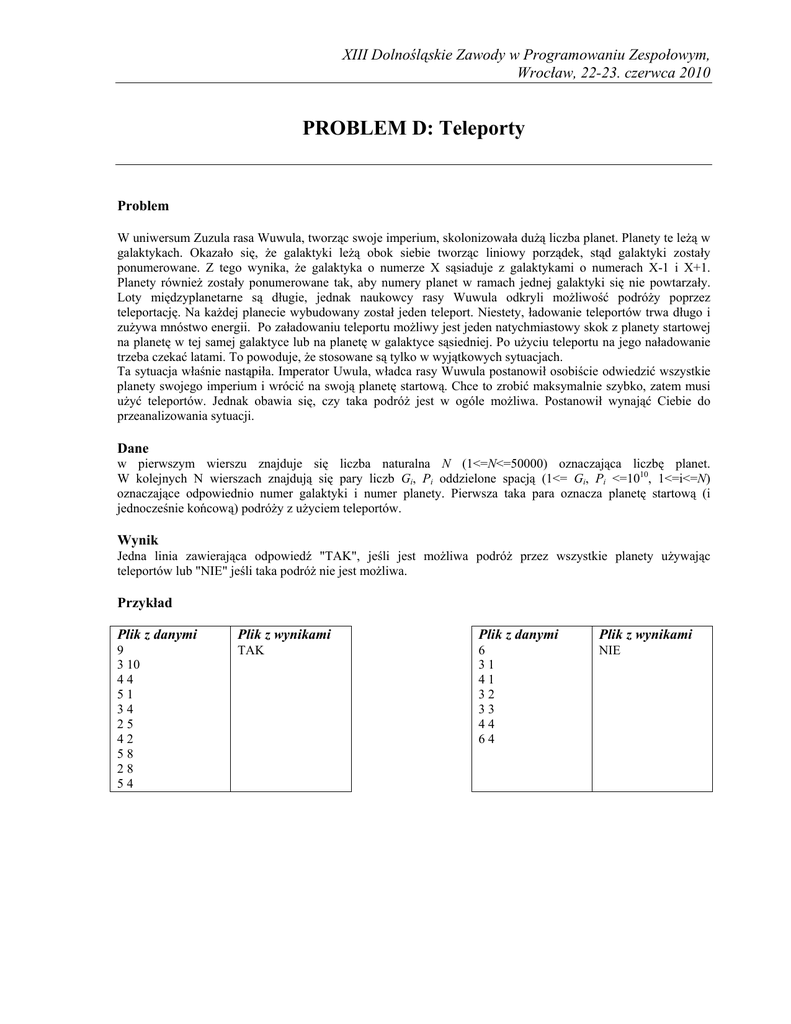 XIII Dolnośląskie Zawody w Programowaniu Zespołowym,
Wrocław, 22-23. czerwca 2010

PROBLEM D: Teleporty

Problem

W uniwersum Zuzula rasa Wuwula, tworząc swoje imperium, skolonizowała dużą liczba planet. Planety te leżą w galaktykach. Okazało się, że galaktyki leżą obok siebie tworząc liniowy porządek, stąd galaktyki zostały ponumerowane. Z tego wynika, że galaktyka o numerze X sąsiaduje z galaktykami o numerach X-1 i X+1. Planety również zostały ponumerowane tak, aby numery planet w ramach jednej galaktyki się nie powtarzały. Loty międzyplanetarne są długie, jednak naukowcy rasy Wuwula odkryli możliwość podróży poprzez teleportację. Na każdej planecie wybudowany został jeden teleport. Niestety, ładowanie teleportów trwa długo i zużywa mnóstwo energii. Po załadowaniu teleportu możliwy jest jeden natychmiastowy skok z planety startowej na planetę w tej samej galaktyce lub na planetę w galaktyce sąsiedniej. Po użyciu teleportu na jego naładowanie trzeba czekać latami. To powoduje, że stosowane są tylko w wyjątkowych sytuacjach.
Ta sytuacja właśnie nastąpiła. Imperator Uwula, władca rasy Wuwula postanowił osobiście odwiedzić wszystkie planety swojego imperium i wrócić na swoją planetę startową. Chce to zrobić maksymalnie szybko, zatem musi użyć teleportów. Jednak obawia się, czy taka podróż jest w ogóle możliwa. Postanowił wynająć Ciebie do przeanalizowania sytuacji.

Dane
w pierwszym wierszu znajduje się liczba naturalna $N$ (1<=$N$<=50000) oznaczająca liczbę planet. W kolejnych N wierszach znajdują się pary liczb $G_i$, $P_i$ oddzielone spacją (1<= $G_i$, $P_i$ <=$10^{10}$, 1<=i<=$N$) oznaczające odpowiednio numer galaktyki i numer planety. Pierwsza taka para oznacza planetę startową (i jednocześnie końcową) podróży z użyciem teleportów.

Wynik
Jedna linia zawierająca odpowiedź "TAK", jeśli jest możliwa podróż przez wszystkie planety używając teleportów lub "NIE" jeśli taka podróż nie jest możliwa.

Przykład

| Plik z danymi | Plik z wynikami |
|---|---|
| 9<br>3 10<br>4 4<br>5 1<br>3 4<br>2 5<br>4 2<br>5 8<br>2 8<br>5 4 | TAK |

| Plik z danymi | Plik z wynikami |
|---|---|
| 6<br>3 1<br>4 1<br>3 2<br>3 3<br>4 4<br>6 4 | NIE |